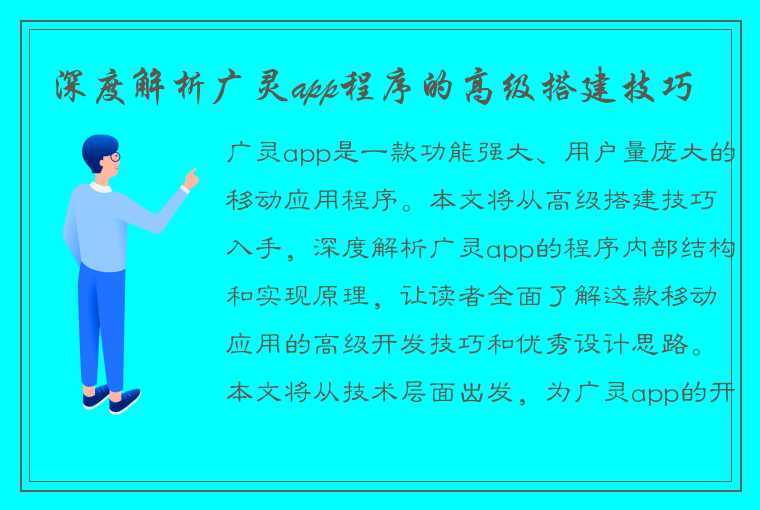 深度解析广灵app程序的高级搭建技巧

广灵app是一款功能强大、用户量庞大的移动应用程序。本文将从高级搭建技巧入手，深度解析广灵app的程序内部结构和实现原理，让读者全面了解这款移动应用的高级开发技巧和优秀设计思路。本文将从技术层面出发，为广灵app的开